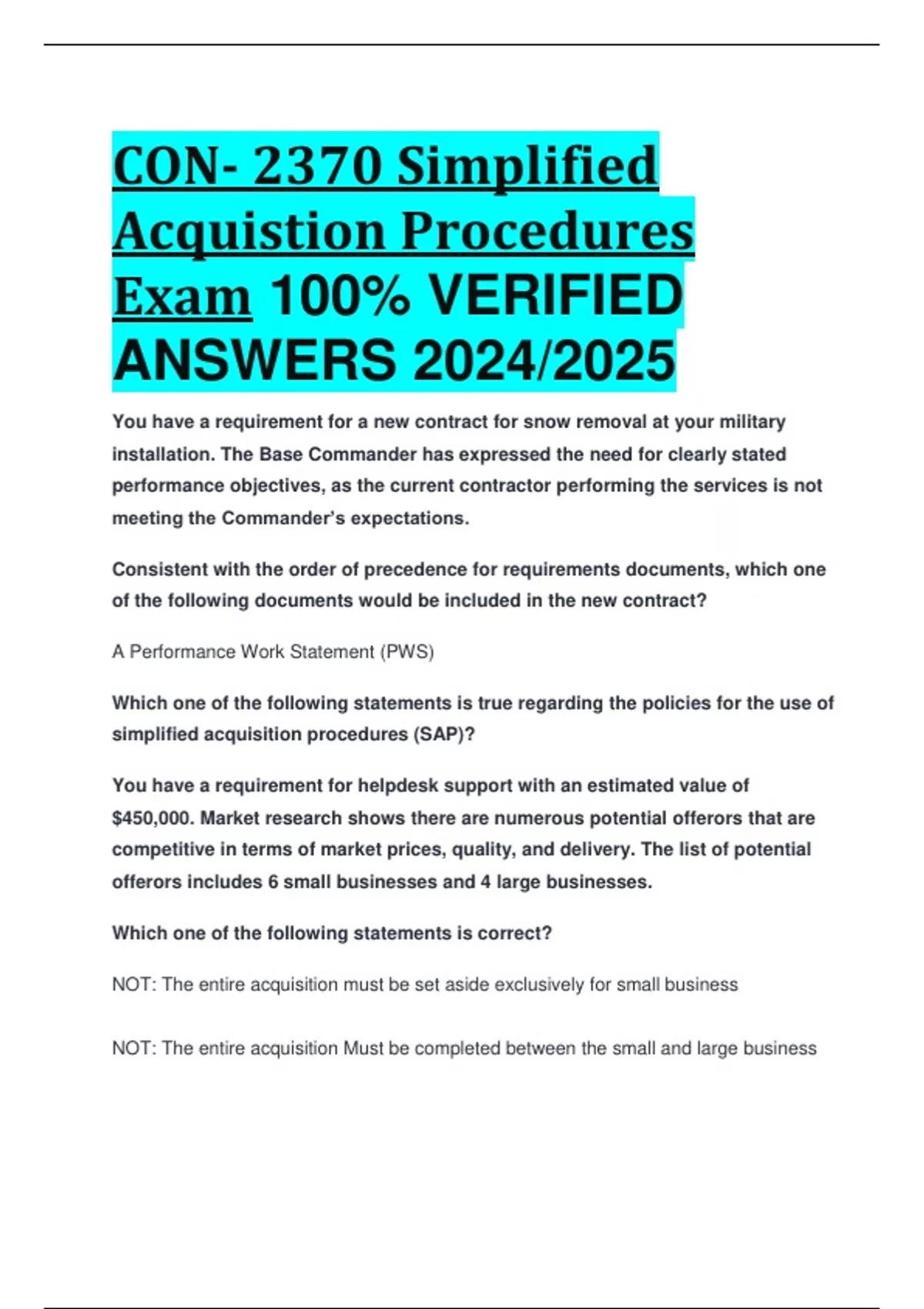 CON- 2370 Simplified Acquistion Procedures Exam 100% VERIFIED ANSWERS 2024/2025

You have a requirement for a new contract for snow removal at your military installation. The Base Commander has expressed the need for clearly stated performance objectives, as the current contractor performing the services is not meeting the Commander's expectations.

Consistent with the order of precedence for requirements documents, which one of the following documents would be included in the new contract?

A Performance Work Statement (PWS)

Which one of the following statements is true regarding the policies for the use of simplified acquisition procedures (SAP)?

You have a requirement for helpdesk support with an estimated value of $450,000. Market research shows there are numerous potential offerors that are competitive in terms of market prices, quality, and delivery. The list of potential offerors includes 6 small businesses and 4 large businesses.

Which one of the following statements is correct?

NOT: The entire acquisition must be set aside exclusively for small business

NOT: The entire acquisition Must be completed between the small and large business